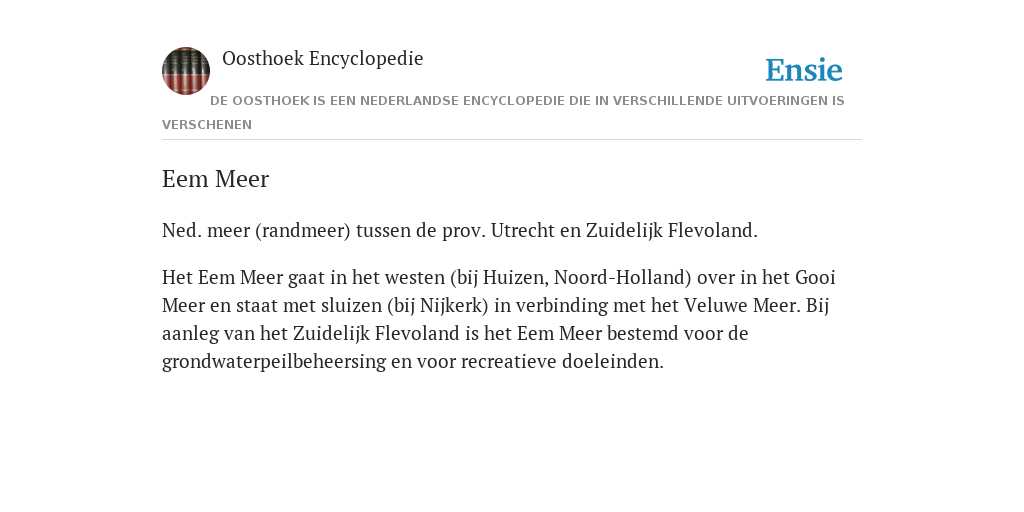 Oosthoek Encyclopedie

Ensie

DE OOSTHOEK IS EEN NEDERLANDSE ENCYCLOPEDIE DIE IN VERSCHILLENDE UITVOERINGEN IS VERSCHENEN

Eem Meer

Ned. meer (randmeer) tussen de prov. Utrecht en Zuidelijk Flevoland.

Het Eem Meer gaat in het westen (bij Huizen, Noord-Holland) over in het Gooi Meer en staat met sluizen (bij Nijkerk) in verbinding met het Veluwe Meer. Bij aanleg van het Zuidelijk Flevoland is het Eem Meer bestemd voor de grondwaterpeilbeheersing en voor recreatieve doeleinden.